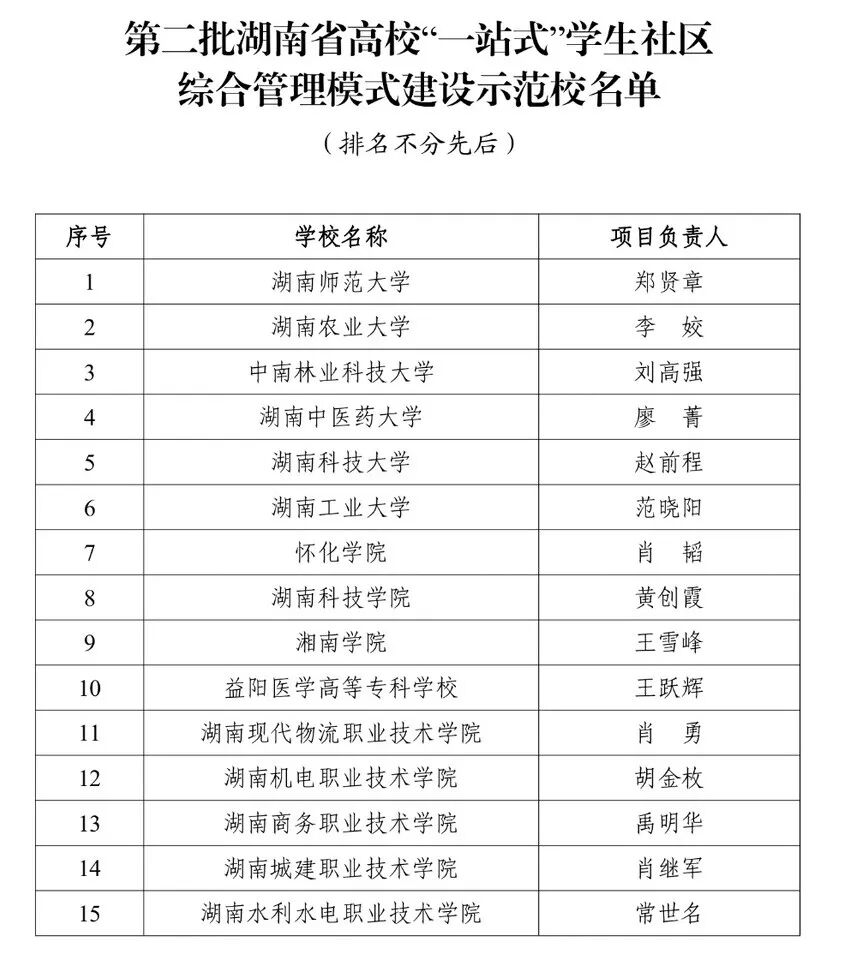 第二批湖南省高校“一站式”学生社区综合管理模式建设示范校名单

（排名不分先后）

| 序号 | 学校名称 | 项目负责人 |
|---|---|---|
| 1 | 湖南师范大学 | 郑贤章 |
| 2 | 湖南农业大学 | 李　姣 |
| 3 | 中南林业科技大学 | 刘高强 |
| 4 | 湖南中医药大学 | 廖　菁 |
| 5 | 湖南科技大学 | 赵前程 |
| 6 | 湖南工业大学 | 范晓阳 |
| 7 | 怀化学院 | 肖　韬 |
| 8 | 湖南科技学院 | 黄创霞 |
| 9 | 湘南学院 | 王雪峰 |
| 10 | 益阳医学高等专科学校 | 王跃辉 |
| 11 | 湖南现代物流职业技术学院 | 肖　勇 |
| 12 | 湖南机电职业技术学院 | 胡金枚 |
| 13 | 湖南商务职业技术学院 | 禹明华 |
| 14 | 湖南城建职业技术学院 | 肖继军 |
| 15 | 湖南水利水电职业技术学院 | 常世名 |